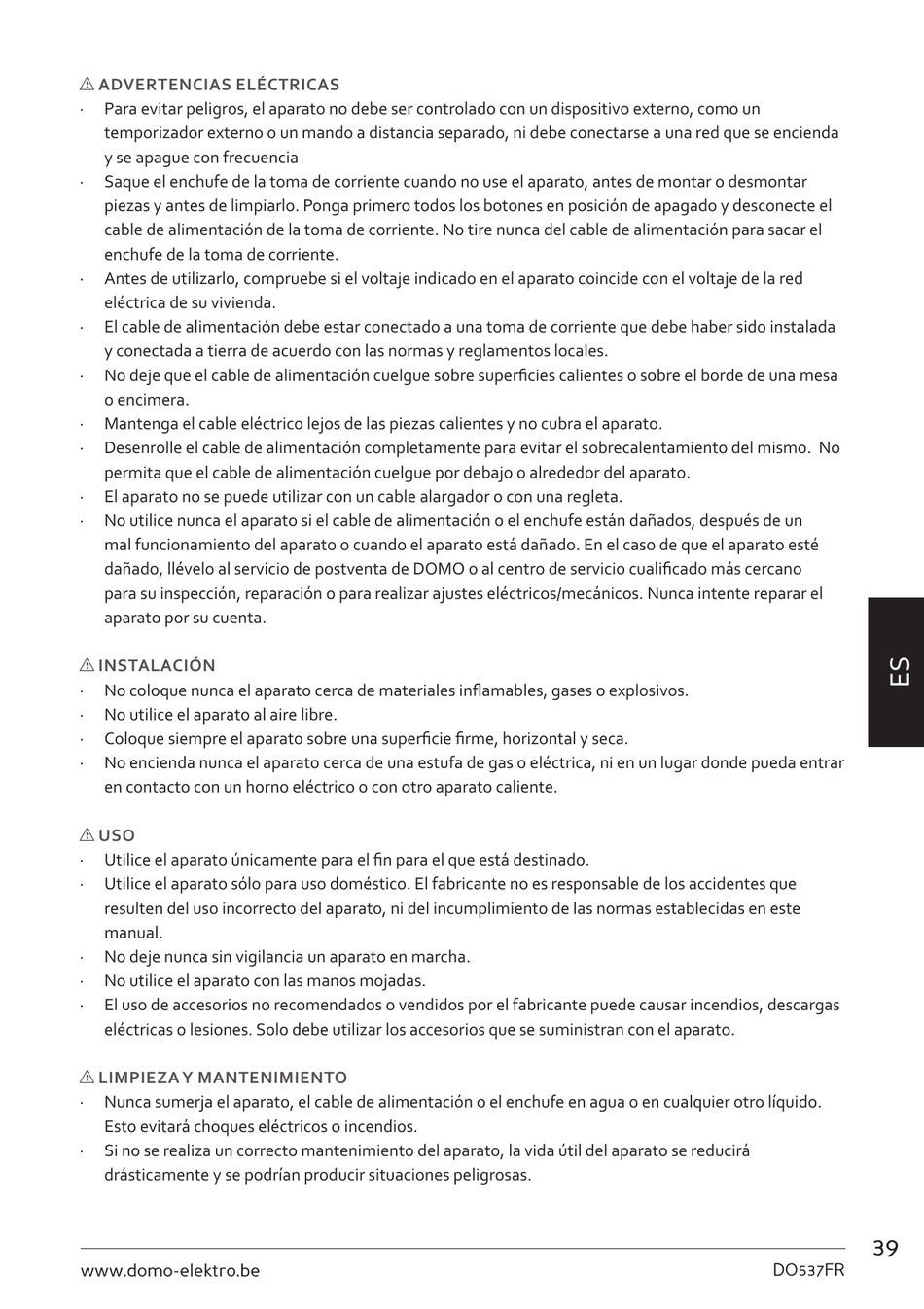 ⚠ ADVERTENCIAS ELÉCTRICAS

· Para evitar peligros, el aparato no debe ser controlado con un dispositivo externo, como un temporizador externo o un mando a distancia separado, ni debe conectarse a una red que se encienda y se apague con frecuencia
· Saque el enchufe de la toma de corriente cuando no use el aparato, antes de montar o desmontar piezas y antes de limpiarlo. Ponga primero todos los botones en posición de apagado y desconecte el cable de alimentación de la toma de corriente. No tire nunca del cable de alimentación para sacar el enchufe de la toma de corriente.
· Antes de utilizarlo, compruebe si el voltaje indicado en el aparato coincide con el voltaje de la red eléctrica de su vivienda.
· El cable de alimentación debe estar conectado a una toma de corriente que debe haber sido instalada y conectada a tierra de acuerdo con las normas y reglamentos locales.
· No deje que el cable de alimentación cuelgue sobre superficies calientes o sobre el borde de una mesa o encimera.
· Mantenga el cable eléctrico lejos de las piezas calientes y no cubra el aparato.
· Desenrolle el cable de alimentación completamente para evitar el sobrecalentamiento del mismo. No permita que el cable de alimentación cuelgue por debajo o alrededor del aparato.
· El aparato no se puede utilizar con un cable alargador o con una regleta.
· No utilice nunca el aparato si el cable de alimentación o el enchufe están dañados, después de un mal funcionamiento del aparato o cuando el aparato está dañado. En el caso de que el aparato esté dañado, llévelo al servicio de postventa de DOMO o al centro de servicio cualificado más cercano para su inspección, reparación o para realizar ajustes eléctricos/mecánicos. Nunca intente reparar el aparato por su cuenta.

⚠ INSTALACIÓN

· No coloque nunca el aparato cerca de materiales inflamables, gases o explosivos.
· No utilice el aparato al aire libre.
· Coloque siempre el aparato sobre una superficie firme, horizontal y seca.
· No encienda nunca el aparato cerca de una estufa de gas o eléctrica, ni en un lugar donde pueda entrar en contacto con un horno eléctrico o con otro aparato caliente.

⚠ USO

· Utilice el aparato únicamente para el fin para el que está destinado.
· Utilice el aparato sólo para uso doméstico. El fabricante no es responsable de los accidentes que resulten del uso incorrecto del aparato, ni del incumplimiento de las normas establecidas en este manual.
· No deje nunca sin vigilancia un aparato en marcha.
· No utilice el aparato con las manos mojadas.
· El uso de accesorios no recomendados o vendidos por el fabricante puede causar incendios, descargas eléctricas o lesiones. Solo debe utilizar los accesorios que se suministran con el aparato.

⚠ LIMPIEZA Y MANTENIMIENTO

· Nunca sumerja el aparato, el cable de alimentación o el enchufe en agua o en cualquier otro líquido. Esto evitará choques eléctricos o incendios.
· Si no se realiza un correcto mantenimiento del aparato, la vida útil del aparato se reducirá drásticamente y se podrían producir situaciones peligrosas.

ES

39

www.domo-elektro.be

DO537FR